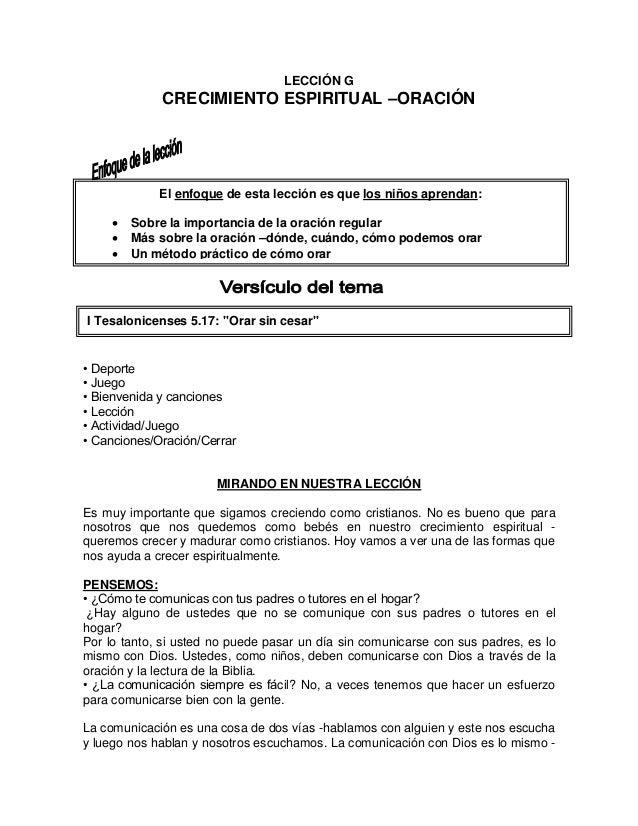 LECCIÓN G
CRECIMIENTO ESPIRITUAL –ORACIÓN

Enfoque de la lección

El enfoque de esta lección es que los niños aprendan:

• Sobre la importancia de la oración regular
• Más sobre la oración –dónde, cuándo, cómo podemos orar
• Un método práctico de cómo orar

Versículo del tema

I Tesalonicenses 5.17: "Orar sin cesar"

• Deporte
• Juego
• Bienvenida y canciones
• Lección
• Actividad/Juego
• Canciones/Oración/Cerrar

MIRANDO EN NUESTRA LECCIÓN

Es muy importante que sigamos creciendo como cristianos. No es bueno que para nosotros que nos quedemos como bebés en nuestro crecimiento espiritual - queremos crecer y madurar como cristianos. Hoy vamos a ver una de las formas que nos ayuda a crecer espiritualmente.

PENSEMOS:
• ¿Cómo te comunicas con tus padres o tutores en el hogar?
¿Hay alguno de ustedes que no se comunique con sus padres o tutores en el hogar?
Por lo tanto, si usted no puede pasar un día sin comunicarse con sus padres, es lo mismo con Dios. Ustedes, como niños, deben comunicarse con Dios a través de la oración y la lectura de la Biblia.
• ¿La comunicación siempre es fácil? No, a veces tenemos que hacer un esfuerzo para comunicarse bien con la gente.

La comunicación es una cosa de dos vías -hablamos con alguien y este nos escucha y luego nos hablan y nosotros escuchamos. La comunicación con Dios es lo mismo -